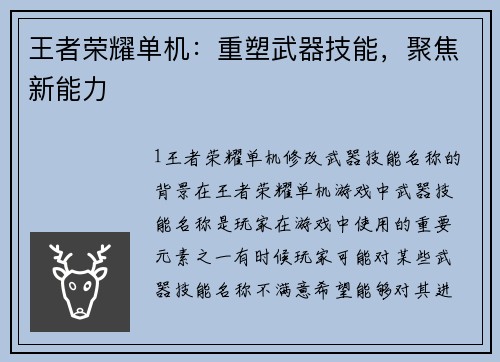 王者荣耀单机：重塑武器技能，聚焦新能力

1王者荣耀单机修改武器技能名称的背景在王者荣耀单机游戏中武器技能名称是玩家在游戏中使用的重要元素之一有时候玩家可能对某些武器技能名称不满意希望能够对其进